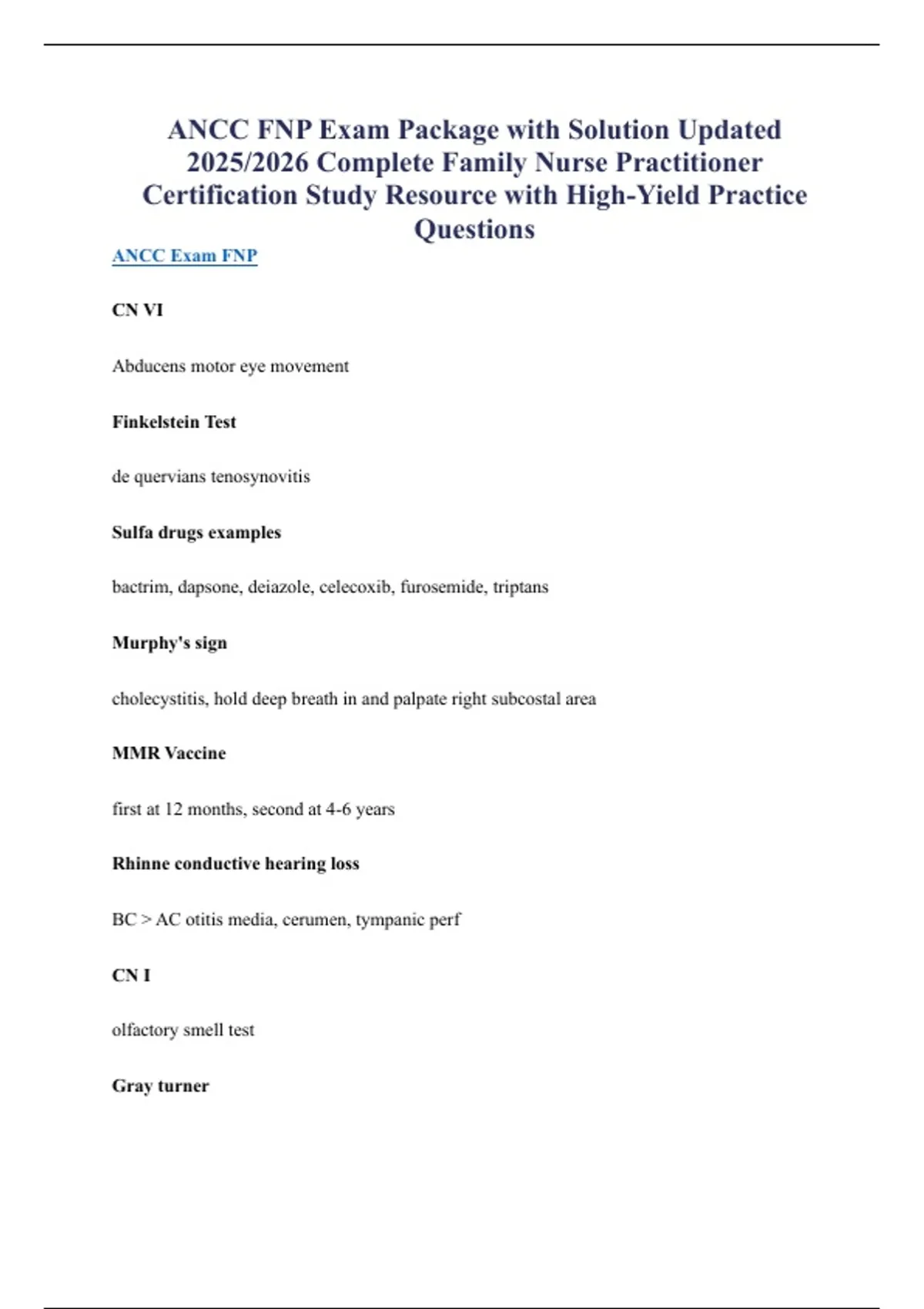 ANCC FNP Exam Package with Solution Updated 2025/2026 Complete Family Nurse Practitioner Certification Study Resource with High-Yield Practice Questions

ANCC Exam FNP

CN VI

Abducens motor eye movement

Finkelstein Test

de quervians tenosynovitis

Sulfa drugs examples

bactrim, dapsone, deiazole, celecoxib, furosemide, triptans

Murphy's sign

cholecystitis, hold deep breath in and palpate right subcostal area

MMR Vaccine

first at 12 months, second at 4-6 years

Rhinne conductive hearing loss

BC > AC otitis media, cerumen, tympanic perf

CN I

olfactory smell test

Gray turner